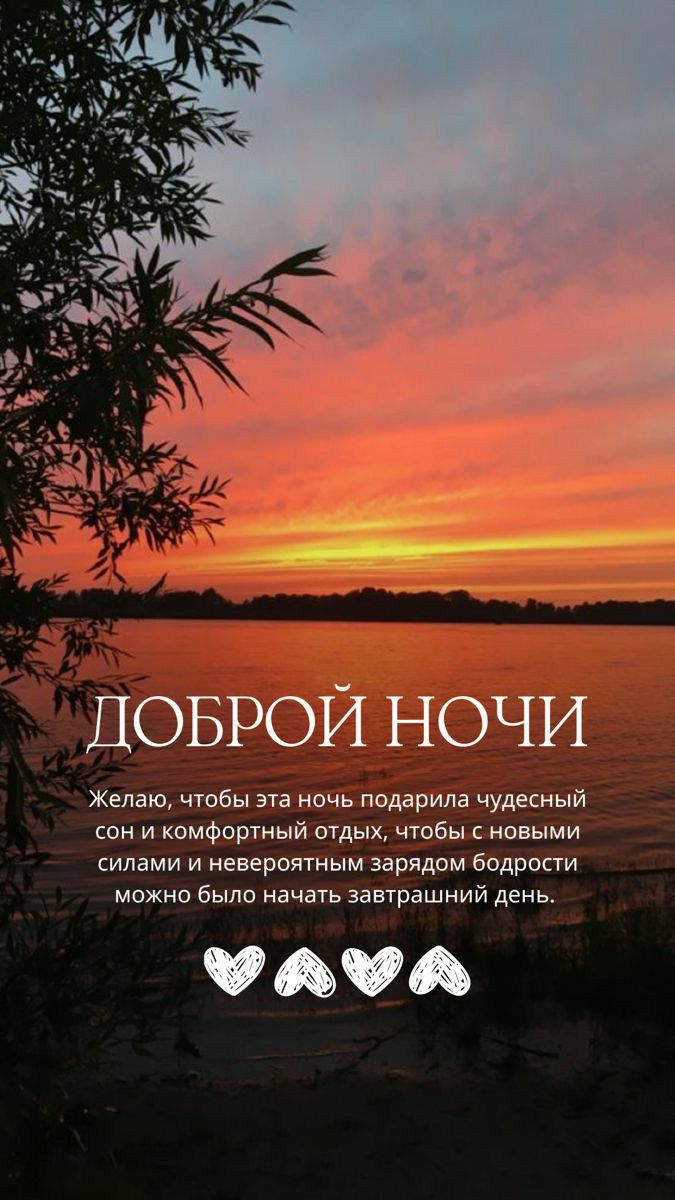 ДОБРОЙ НОЧИ

Желаю, чтобы эта ночь подарила чудесный сон и комфортный отдых, чтобы с новыми силами и невероятным зарядом бодрости можно было начать завтрашний день.